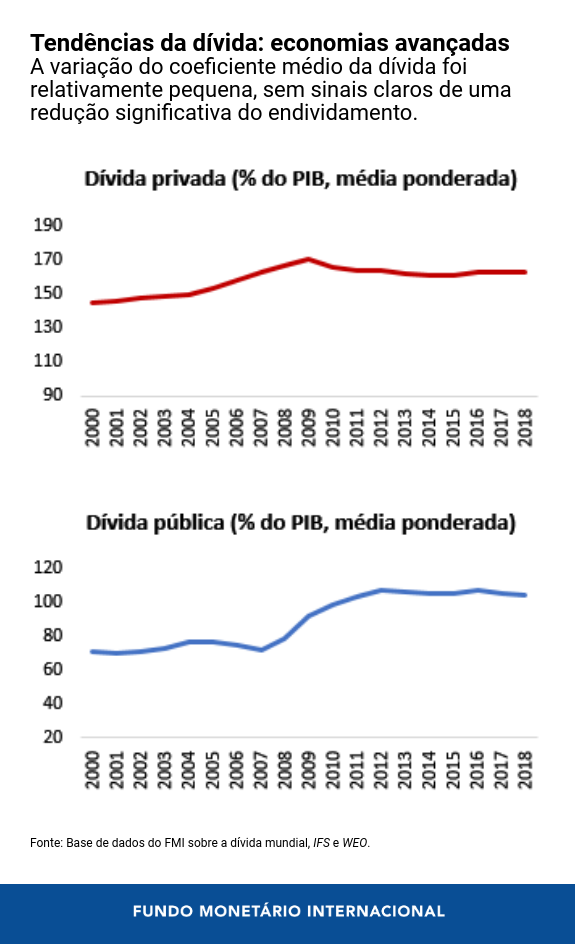 Tendências da dívida: economias avançadas
A variação do coeficiente médio da dívida foi relativamente pequena, sem sinais claros de uma redução significativa do endividamento.

Dívida privada (% do PIB, média ponderada)

190
170
150
130
110
90

2000 2001 2002 2003 2004 2005 2006 2007 2008 2009 2010 2011 2012 2013 2014 2015 2016 2017 2018

Dívida pública (% do PIB, média ponderada)

120
100
80
60
40
20

2000 2001 2002 2003 2004 2005 2006 2007 2008 2009 2010 2011 2012 2013 2014 2015 2016 2017 2018

Fonte: Base de dados do FMI sobre a dívida mundial, IFS e WEO.

FUNDO MONETÁRIO INTERNACIONAL